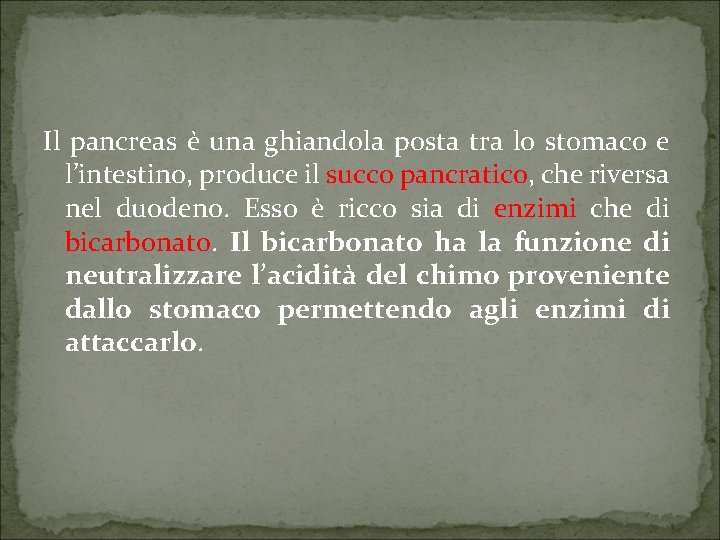 Il pancreas è una ghiandola posta tra lo stomaco e l'intestino, produce il succo pancratico, che riversa nel duodeno. Esso è ricco sia di enzimi che di bicarbonato. Il bicarbonato ha la funzione di neutralizzare l'acidità del chimo proveniente dallo stomaco permettendo agli enzimi di attaccarlo.